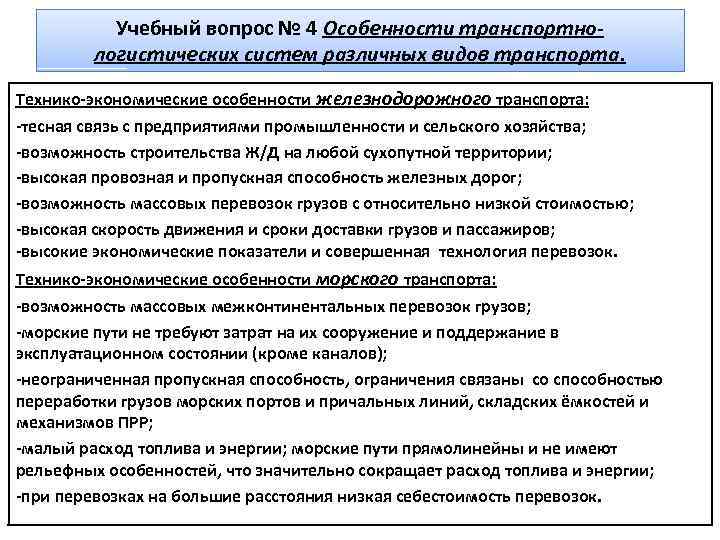 Учебный вопрос № 4 Особенности транспортно-логистических систем различных видов транспорта.

Технико-экономические особенности железнодорожного транспорта:

-тесная связь с предприятиями промышленности и сельского хозяйства;

-возможность строительства Ж/Д на любой сухопутной территории;

-высокая провозная и пропускная способность железных дорог;

-возможность массовых перевозок грузов с относительно низкой стоимостью;

-высокая скорость движения и сроки доставки грузов и пассажиров;

-высокие экономические показатели и совершенная технология перевозок.

Технико-экономические особенности морского транспорта:

-возможность массовых межконтинентальных перевозок грузов;

-морские пути не требуют затрат на их сооружение и поддержание в эксплуатационном состоянии (кроме каналов);

-неограниченная пропускная способность, ограничения связаны со способностью переработки грузов морских портов и причальных линий, складских ёмкостей и механизмов ПРР;

-малый расход топлива и энергии; морские пути прямолинейны и не имеют рельефных особенностей, что значительно сокращает расход топлива и энергии;

-при перевозках на большие расстояния низкая себестоимость перевозок.